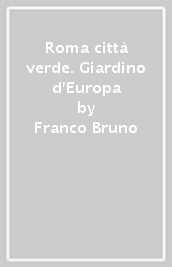 Roma città verde. Giardino d'Europa
by
Franco Bruno